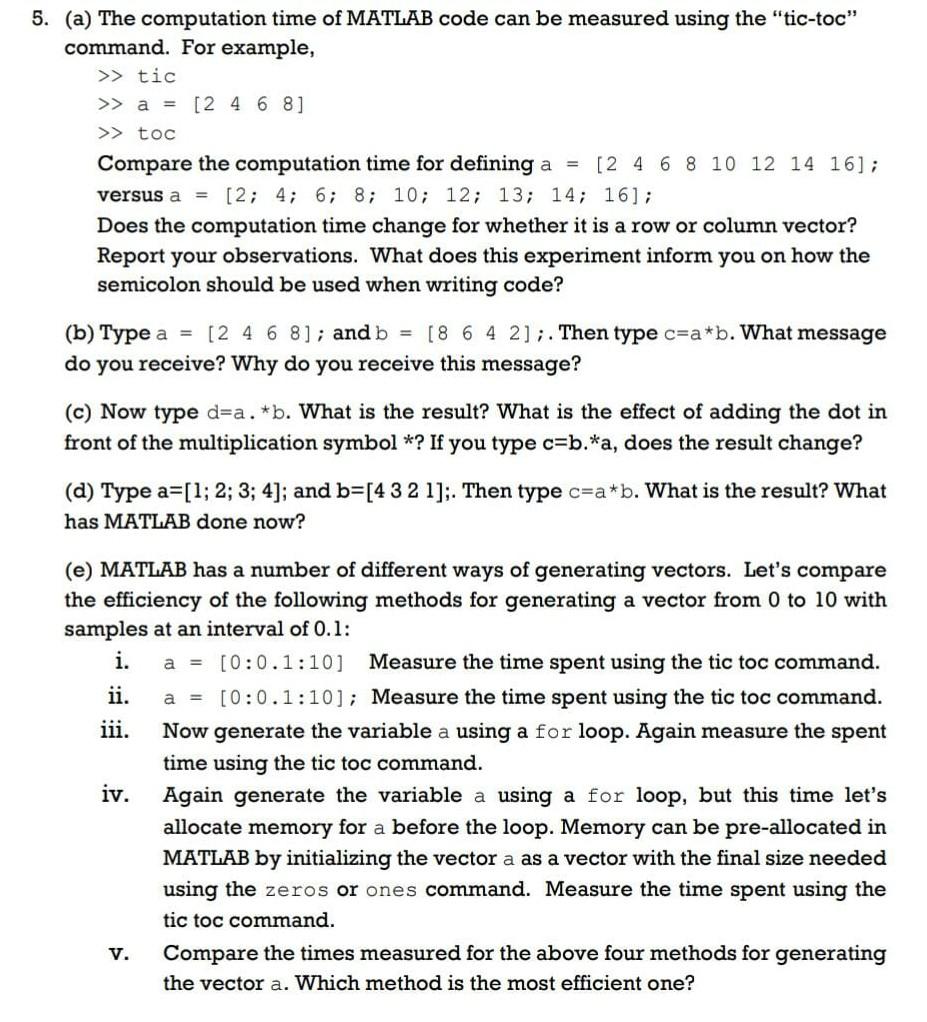 5. (a) The computation time of MATLAB code can be measured using the "tic-toc" command. For example,

>> tic
>> a = [2 4 6 8]
>> toc

Compare the computation time for defining a = [2 4 6 8 10 12 14 16]; versus a = [2; 4; 6; 8; 10; 12; 13; 14; 16];
Does the computation time change for whether it is a row or column vector? Report your observations. What does this experiment inform you on how the semicolon should be used when writing code?

(b) Type a = [2 4 6 8]; and b = [8 6 4 2];. Then type c=a*b. What message do you receive? Why do you receive this message?

(c) Now type d=a.*b. What is the result? What is the effect of adding the dot in front of the multiplication symbol *? If you type c=b.*a, does the result change?

(d) Type a=[1; 2; 3; 4]; and b=[4 3 2 1];. Then type c=a*b. What is the result? What has MATLAB done now?

(e) MATLAB has a number of different ways of generating vectors. Let's compare the efficiency of the following methods for generating a vector from 0 to 10 with samples at an interval of 0.1:

i. a = [0:0.1:10] Measure the time spent using the tic toc command.
ii. a = [0:0.1:10]; Measure the time spent using the tic toc command.
iii. Now generate the variable a using a for loop. Again measure the spent time using the tic toc command.
iv. Again generate the variable a using a for loop, but this time let's allocate memory for a before the loop. Memory can be pre-allocated in MATLAB by initializing the vector a as a vector with the final size needed using the zeros or ones command. Measure the time spent using the tic toc command.
v. Compare the times measured for the above four methods for generating the vector a. Which method is the most efficient one?